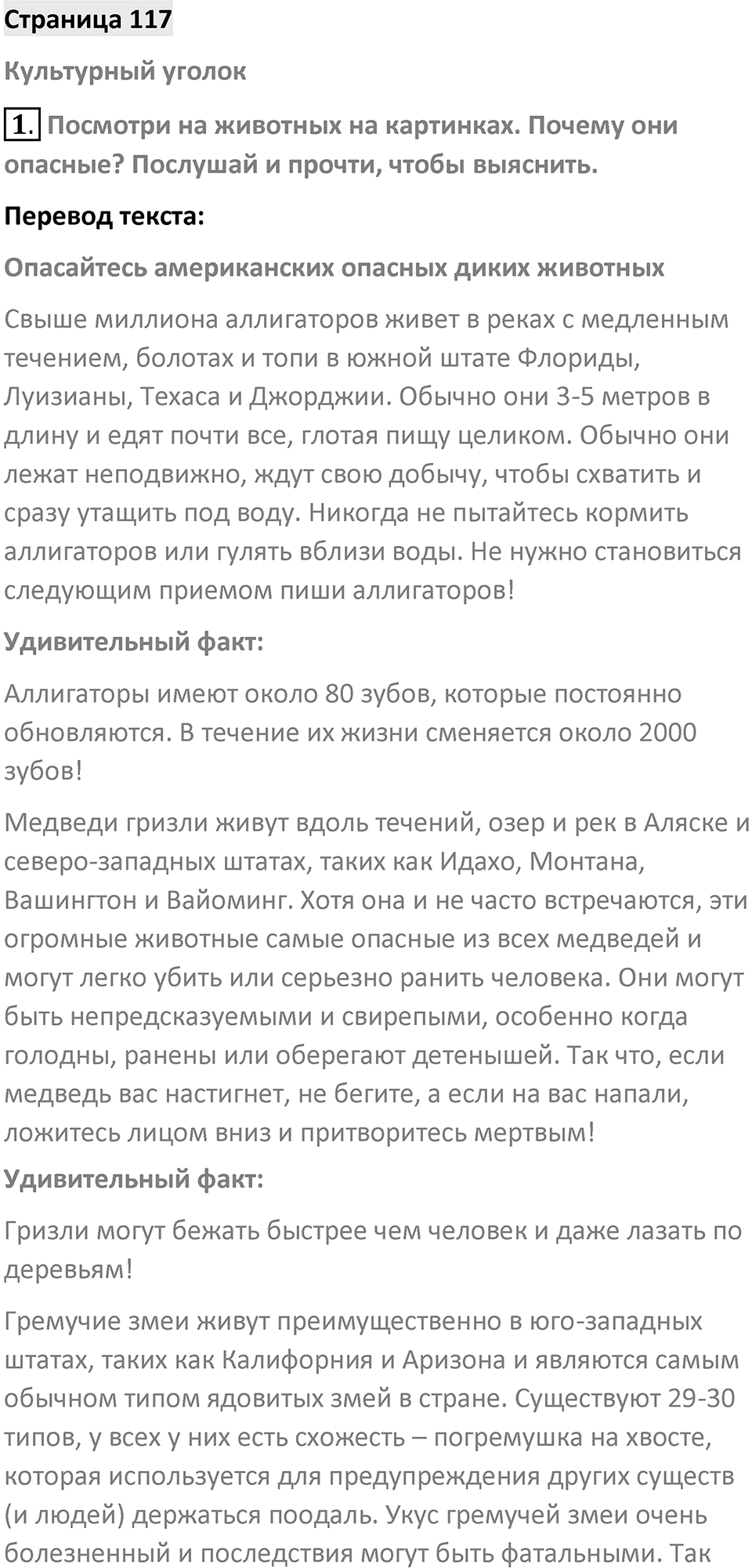 Страница 117

Культурный уголок

1. Посмотри на животных на картинках. Почему они опасные? Послушай и прочти, чтобы выяснить.

Перевод текста:

Опасайтесь американских опасных диких животных

Свыше миллиона аллигаторов живет в реках с медленным течением, болотах и топи в южной штате Флориды, Луизианы, Техаса и Джорджии. Обычно они 3-5 метров в длину и едят почти все, глотая пищу целиком. Обычно они лежат неподвижно, ждут свою добычу, чтобы схватить и сразу утащить под воду. Никогда не пытайтесь кормить аллигаторов или гулять вблизи воды. Не нужно становиться следующим приемом пиши аллигаторов!

Удивительный факт:

Аллигаторы имеют около 80 зубов, которые постоянно обновляются. В течение их жизни сменяется около 2000 зубов!

Медведи гризли живут вдоль течений, озер и рек в Аляске и северо-западных штатах, таких как Идахо, Монтана, Вашингтон и Вайоминг. Хотя она и не часто встречаются, эти огромные животные самые опасные из всех медведей и могут легко убить или серьезно ранить человека. Они могут быть непредсказуемыми и свирепыми, особенно когда голодны, ранены или оберегают детенышей. Так что, если медведь вас настигнет, не бегите, а если на вас напали, ложитесь лицом вниз и притворитесь мертвым!

Удивительный факт:

Гризли могут бежать быстрее чем человек и даже лазать по деревьям!

Гремучие змеи живут преимущественно в юго-западных штатах, таких как Калифорния и Аризона и являются самым обычном типом ядовитых змей в стране. Существуют 29-30 типов, у всех у них есть схожесть – погремушка на хвосте, которая используется для предупреждения других существ (и людей) держаться поодаль. Укус гремучей змеи очень болезненный и последствия могут быть фатальными. Так